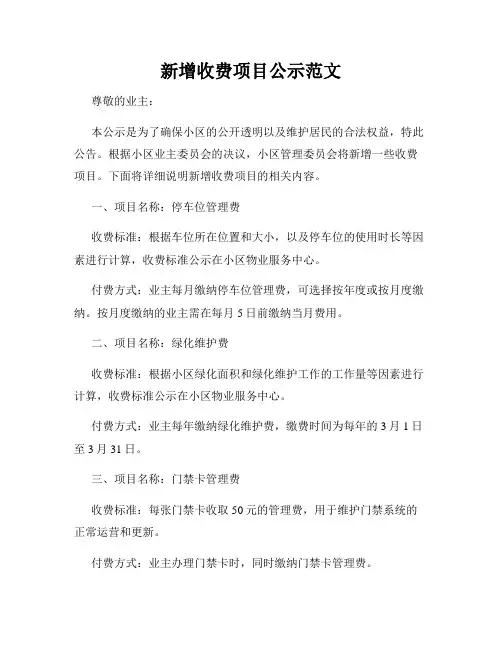 新增收费项目公示范文

尊敬的业主：

本公示是为了确保小区的公开透明以及维护居民的合法权益，特此公告。根据小区业主委员会的决议，小区管理委员会将新增一些收费项目。下面将详细说明新增收费项目的相关内容。

一、项目名称：停车位管理费

收费标准：根据车位所在位置和大小，以及停车位的使用时长等因素进行计算，收费标准公示在小区物业服务中心。

付费方式：业主每月缴纳停车位管理费，可选择按年度或按月度缴纳。按月度缴纳的业主需在每月 5 日前缴纳当月费用。

二、项目名称：绿化维护费

收费标准：根据小区绿化面积和绿化维护工作的工作量等因素进行计算，收费标准公示在小区物业服务中心。

付费方式：业主每年缴纳绿化维护费，缴费时间为每年的 3 月 1 日至 3 月 31 日。

三、项目名称：门禁卡管理费

收费标准：每张门禁卡收取 50 元的管理费，用于维护门禁系统的正常运营和更新。

付费方式：业主办理门禁卡时，同时缴纳门禁卡管理费。